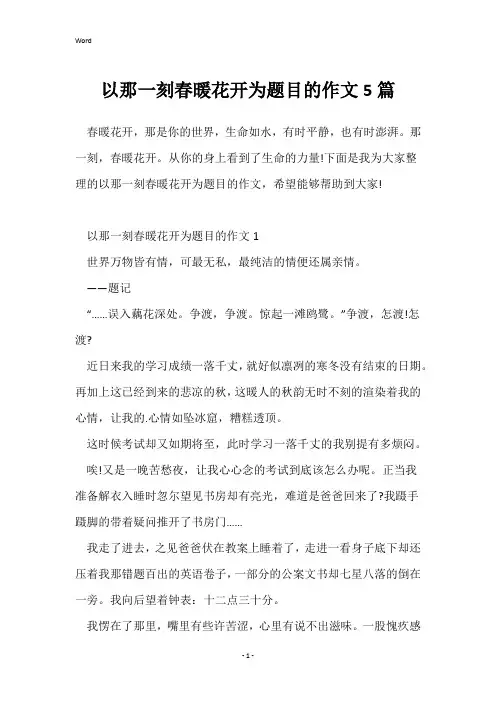 Word

以那一刻春暖花开为题目的作文5篇

春暖花开，那是你的世界，生命如水，有时平静，也有时澎湃。那一刻，春暖花开。从你的身上看到了生命的力量!下面是我为大家整理的以那一刻春暖花开为题目的作文，希望能够帮助到大家!

以那一刻春暖花开为题目的作文1

世界万物皆有情，可最无私，最纯洁的情便还属亲情。

——题记

“......误入藕花深处。争渡，争渡。惊起一滩鸥鹭。”争渡，怎渡!怎渡?

近日来我的学习成绩一落千丈，就好似凛冽的寒冬没有结束的日期。再加上这已经到来的悲凉的秋，这暖人的秋韵无时不刻的渲染着我的心情，让我的.心情如坠冰窟，糟糕透顶。

这时候考试却又如期将至，此时学习一落千丈的我别提有多烦闷。

唉!又是一晚苦愁夜，让我心心念的考试到底该怎么办呢。正当我准备解衣入睡时忽尔望见书房却有亮光，难道是爸爸回来了?我蹑手蹑脚的带着疑问推开了书房门......

我走了进去，之见爸爸伏在教案上睡着了，走进一看身子底下却还压着我那错题百出的英语卷子，一部分的公案文书却七星八落的倒在一旁。我向后望着钟表：十二点三十分。

我愣在了那里，嘴里有些许苦涩，心里有说不出滋味。一股愧疚感

- 1 -